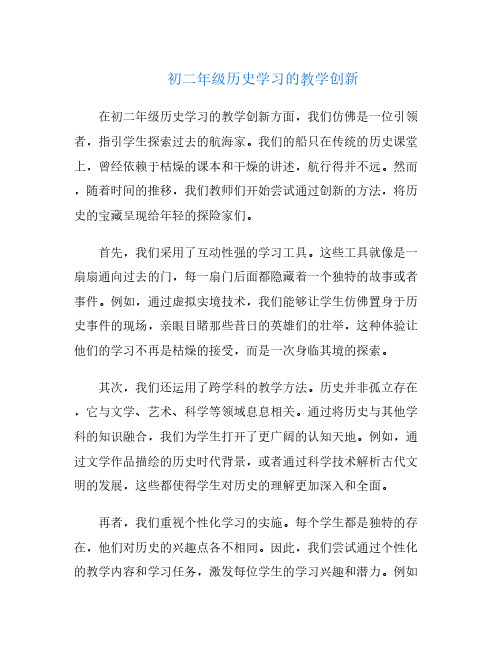 初二年级历史学习的教学创新

在初二年级历史学习的教学创新方面，我们仿佛是一位引领者，指引学生探索过去的航海家。我们的船只在传统的历史课堂上，曾经依赖于枯燥的课本和干燥的讲述，航行得并不远。然而，随着时间的推移，我们教师们开始尝试通过创新的方法，将历史的宝藏呈现给年轻的探险家们。

首先，我们采用了互动性强的学习工具。这些工具就像是一扇扇通向过去的门，每一扇门后面都隐藏着一个独特的故事或者事件。例如，通过虚拟实境技术，我们能够让学生仿佛置身于历史事件的现场，亲眼目睹那些昔日的英雄们的壮举，这种体验让他们的学习不再是枯燥的接受，而是一次身临其境的探索。

其次，我们还运用了跨学科的教学方法。历史并非孤立存在，它与文学、艺术、科学等领域息息相关。通过将历史与其他学科的知识融合，我们为学生打开了更广阔的认知天地。例如，通过文学作品描绘的历史时代背景，或者通过科学技术解析古代文明的发展，这些都使得学生对历史的理解更加深入和全面。

再者，我们重视个性化学习的实施。每个学生都是独特的存在，他们对历史的兴趣点各不相同。因此，我们尝试通过个性化的教学内容和学习任务，激发每位学生的学习兴趣和潜力。例如